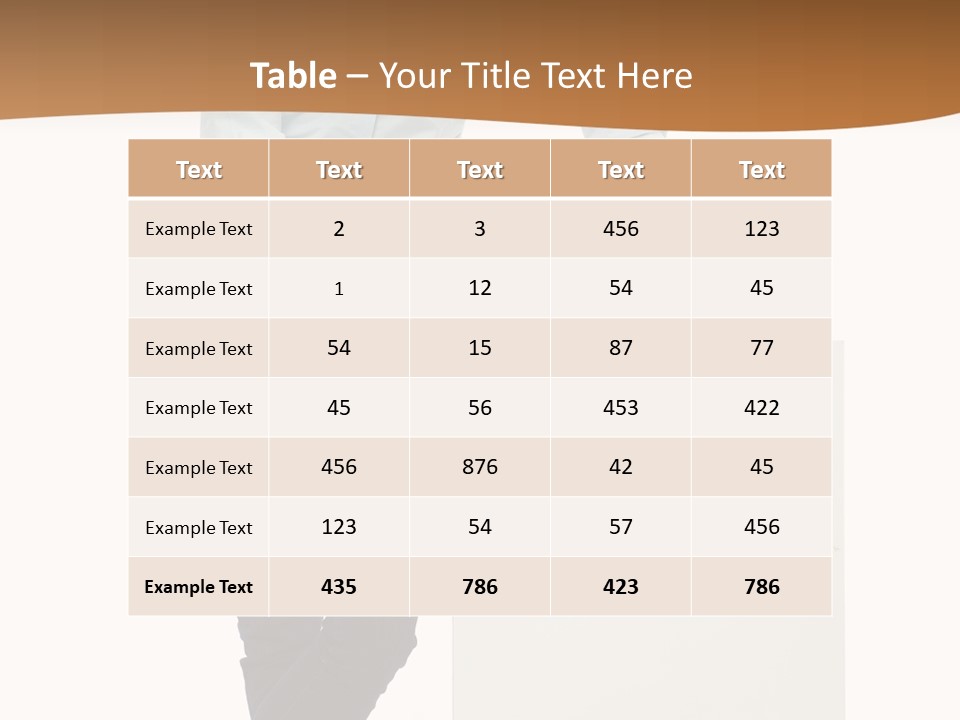 Table – Your Title Text Here

| Text | Text | Text | Text | Text |
|---|---|---|---|---|
| Example Text | 2 | 3 | 456 | 123 |
| Example Text | 1 | 12 | 54 | 45 |
| Example Text | 54 | 15 | 87 | 77 |
| Example Text | 45 | 56 | 453 | 422 |
| Example Text | 456 | 876 | 42 | 45 |
| Example Text | 123 | 54 | 57 | 456 |
| Example Text | 435 | 786 | 423 | 786 |